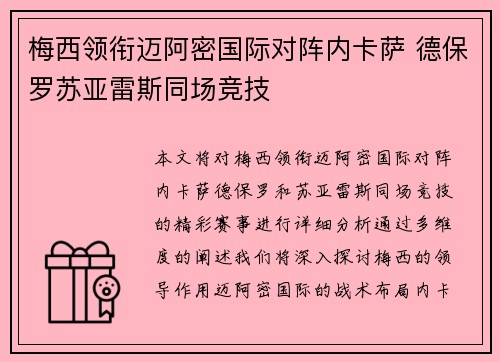 梅西领衔迈阿密国际对阵内卡萨 德保罗苏亚雷斯同场竞技

本文将对梅西领衔迈阿密国际对阵内卡萨德保罗和苏亚雷斯同场竞技的精彩赛事进行详细分析通过多维度的阐述我们将深入探讨梅西的领导作用迈阿密国际的战术布局内卡